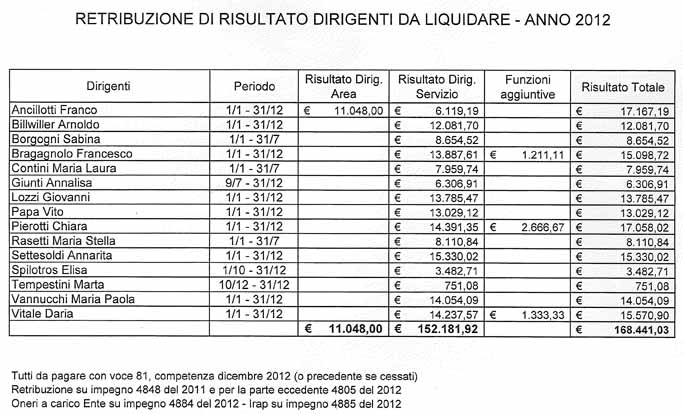 RETRIBUZIONE DI RISULTATO DIRIGENTI DA LIQUIDARE - ANNO 2012

| Dirigenti | Periodo | Risultato Dirig. Area | Risultato Dirig. Servizio | Funzioni aggiuntive | Risultato Totale |
|---|---|---|---|---|---|
| Ancillotti Franco | 1/1 - 31/12 | € 11.048,00 | € 6.119,19 | | € 17.167,19 |
| Billwiller Arnoldo | 1/1 - 31/12 | | € 12.081,70 | | € 12.081,70 |
| Borgogni Sabina | 1/1 - 31/7 | | € 8.654,52 | | € 8.654,52 |
| Bragagnolo Francesco | 1/1 - 31/12 | | € 13.887,61 | € 1.211,11 | € 15.098,72 |
| Contini Maria Laura | 1/1 - 31/7 | | € 7.959,74 | | € 7.959,74 |
| Giunti Annalisa | 9/7 - 31/12 | | € 6.306,91 | | € 6.306,91 |
| Lozzi Giovanni | 1/1 - 31/12 | | € 13.785,47 | | € 13.785,47 |
| Papa Vito | 1/1 - 31/12 | | € 13.029,12 | | € 13.029,12 |
| Pierotti Chiara | 1/1 - 31/12 | | € 14.391,35 | € 2.666,67 | € 17.058,02 |
| Rasetti Maria Stella | 1/1 - 31/7 | | € 8.110,84 | | € 8.110,84 |
| Settesoldi Annarita | 1/1 - 31/12 | | € 15.330,02 | | € 15.330,02 |
| Spilotros Elisa | 1/10 - 31/12 | | € 3.482,71 | | € 3.482,71 |
| Tempestini Marta | 10/12 - 31/12 | | € 751,08 | | € 751,08 |
| Vannucchi Maria Paola | 1/1 - 31/12 | | € 14.054,09 | | € 14.054,09 |
| Vitale Daria | 1/1 - 31/12 | | € 14.237,57 | € 1.333,33 | € 15.570,90 |
| | | € 11.048,00 | € 152.181,92 | | € 168.441,03 |

Tutti da pagare con voce 81, competenza dicembre 2012 (o precedente se cessati)
Retribuzione su impegno 4848 del 2011 e per la parte eccedente 4805 del 2012
Oneri a carico Ente su impegno 4884 del 2012 - Irap su impegno 4885 del 2012